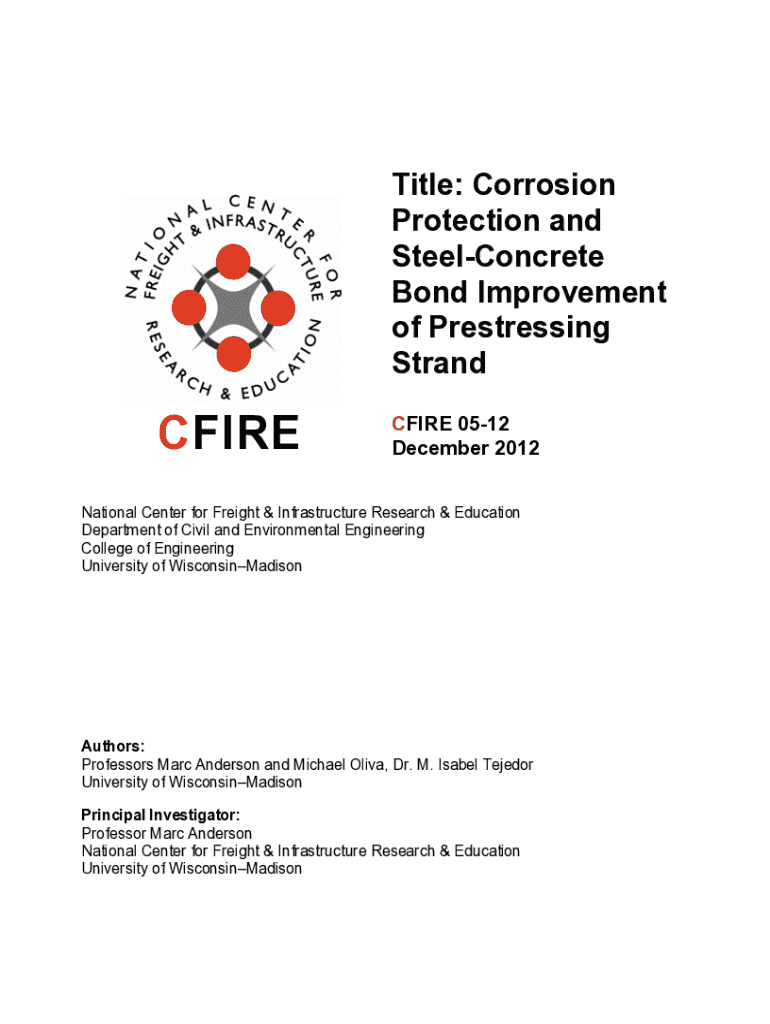 NATIONAL CENTER FOR FREIGHT & INFRASTRUCTURE RESEARCH & EDUCATION

CFIRE

Title: Corrosion Protection and Steel-Concrete Bond Improvement of Prestressing Strand

CFIRE 05-12
December 2012

National Center for Freight & Infrastructure Research & Education
Department of Civil and Environmental Engineering
College of Engineering
University of Wisconsin–Madison

Authors:
Professors Marc Anderson and Michael Oliva, Dr. M. Isabel Tejedor
University of Wisconsin–Madison

Principal Investigator:
Professor Marc Anderson
National Center for Freight & Infrastructure Research & Education
University of Wisconsin–Madison